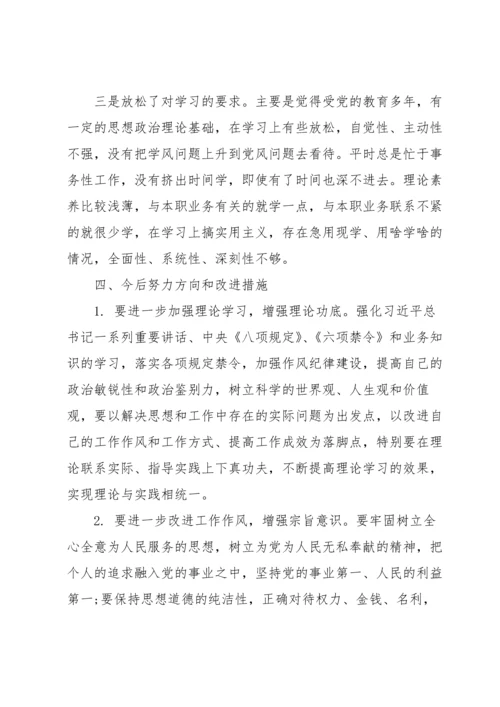 三是放松了对学习的要求。主要是觉得受党的教育多年，有一定的思想政治理论基础，在学习上有些放松，自觉性、主动性不强，没有把学风问题上升到党风问题去看待。平时总是忙于事务性工作，没有挤出时间学，即使有了时间也深不进去。理论素养比较浅薄，与本职业务有关的就学一点，与本职业务联系不紧的就很少学，在学习上搞实用主义，存在急用现学、用啥学啥的情况，全面性、系统性、深刻性不够。

四、今后努力方向和改进措施

1. 要进一步加强理论学习，增强理论功底。强化习近平总书记一系列重要讲话、中央《八项规定》、《六项禁令》和业务知识的学习，落实各项规定禁令，加强作风纪律建设，提高自己的政治敏锐性和政治鉴别力，树立科学的世界观、人生观和价值观，要以解决思想和工作中存在的实际问题为出发点，以改进自己的工作作风和工作方式、提高工作成效为落脚点，特别要在理论联系实际、指导实践上下真功夫，不断提高理论学习的效果，实现理论与实践相统一。

2. 要进一步改进工作作风，增强宗旨意识。要牢固树立全心全意为人民服务的思想，树立为党为人民无私奉献的精神，把个人的追求融入党的事业之中，坚持党的事业第一、人民的利益第一;要保持思想道德的纯洁性，正确对待权力、金钱、名利，